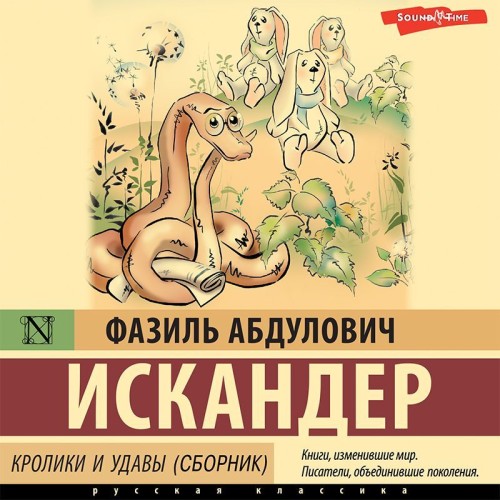 SOUND TIME

N

ФАЗИЛЬ АБДУЛОВИЧ

ИСКАНДЕР

КРОЛИКИ И УДАВЫ (СБОРНИК)

Книги, изменившие мир.
Писатели, объединившие поколения.

русская классика